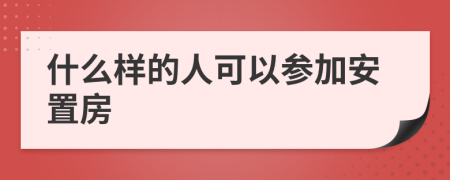 什么样的人可以参加安置房